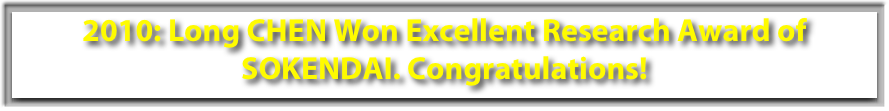 2010: Long CHEN Won Excellent Research Award of SOKENDAI. Congratulations!